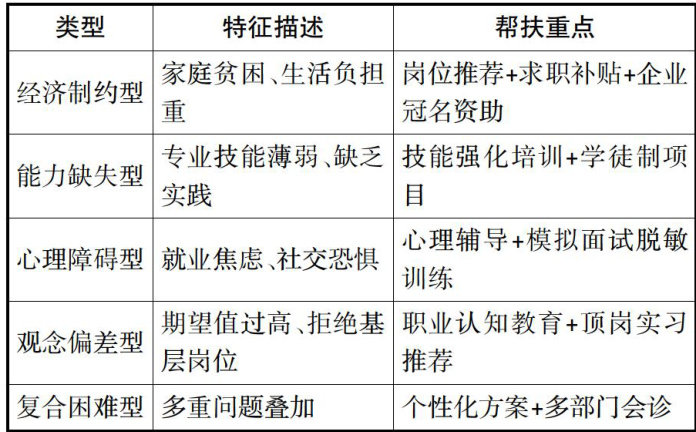 | 类型 | 特征描述 | 帮扶重点 |
|---|---|---|
| 经济制约型 | 家庭贫困、生活负担重 | 岗位推荐+求职补贴+企业冠名资助 |
| 能力缺失型 | 专业技能薄弱、缺乏实践 | 技能强化培训+学徒制项目 |
| 心理障碍型 | 就业焦虑、社交恐惧 | 心理辅导+模拟面试脱敏训练 |
| 观念偏差型 | 期望值过高、拒绝基层岗位 | 职业认知教育+顶岗实习推荐 |
| 复合困难型 | 多重问题叠加 | 个性化方案+多部门会诊 |